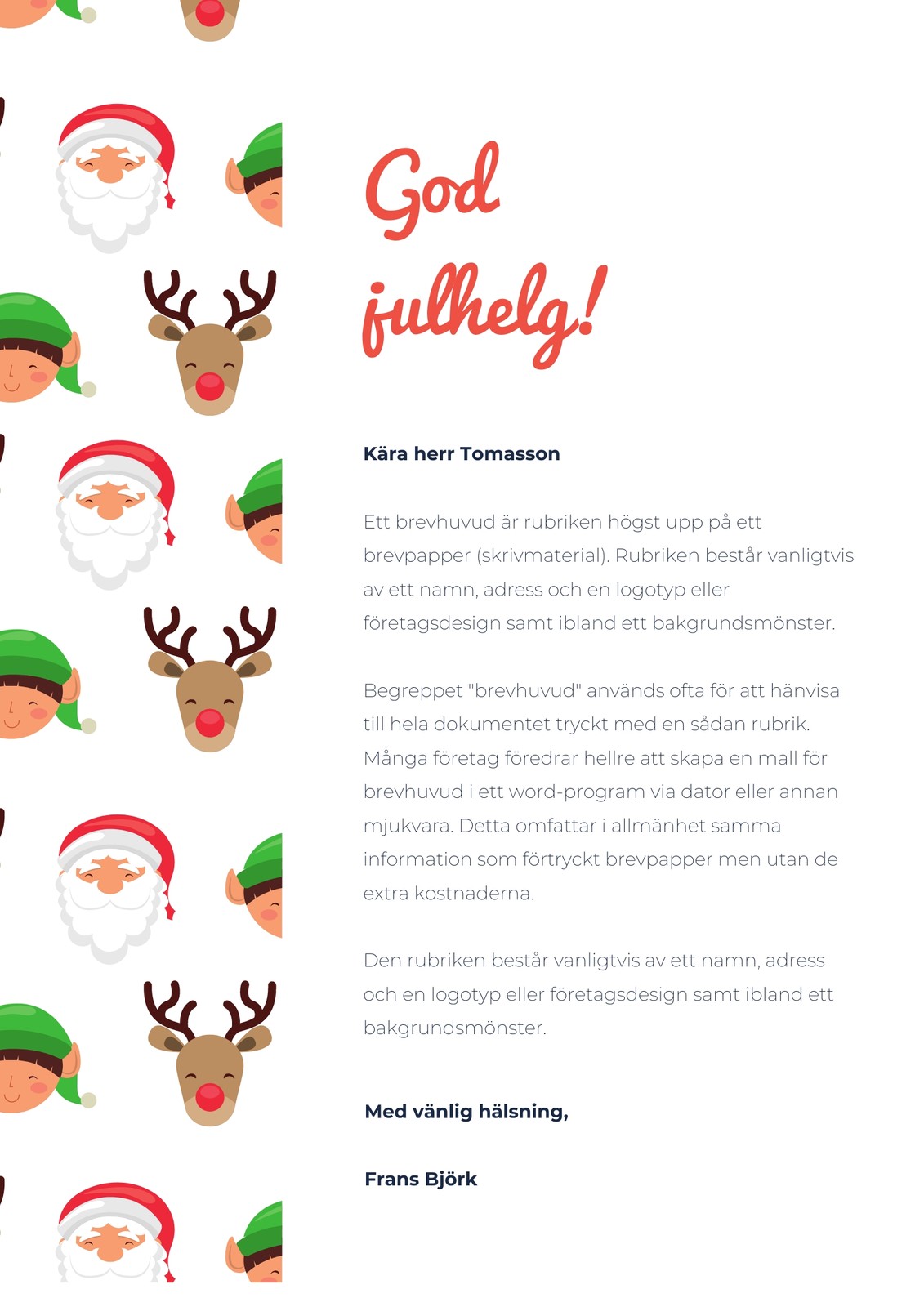 God julhelg!

Kära herr Tomasson

Ett brevhuvud är rubriken högst upp på ett brevpapper (skrivmaterial). Rubriken består vanligtvis av ett namn, adress och en logotyp eller företagsdesign samt ibland ett bakgrundsmönster.

Begreppet "brevhuvud" används ofta för att hänvisa till hela dokumentet tryckt med en sådan rubrik. Många företag föredrar hellre att skapa en mall för brevhuvud i ett word-program via dator eller annan mjukvara. Detta omfattar i allmänhet samma information som förtryckt brevpapper men utan de extra kostnaderna.

Den rubriken består vanligtvis av ett namn, adress och en logotyp eller företagsdesign samt ibland ett bakgrundsmönster.

Med vänlig hälsning,

Frans Björk